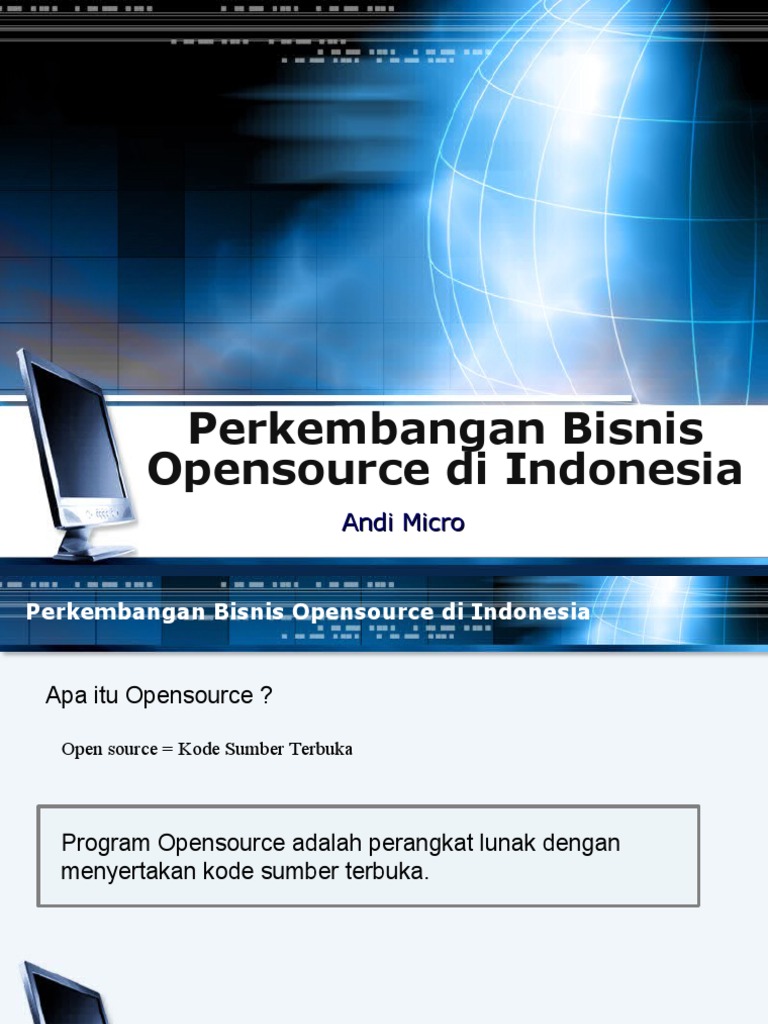 Perkembangan Bisnis Opensource di Indonesia

Andi Micro

Perkembangan Bisnis Opensource di Indonesia

Apa itu Opensource ?

Open source = Kode Sumber Terbuka

Program Opensource adalah perangkat lunak dengan menyertakan kode sumber terbuka.